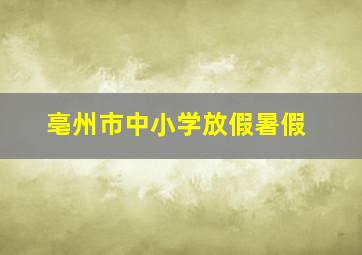 亳州市中小学放假暑假